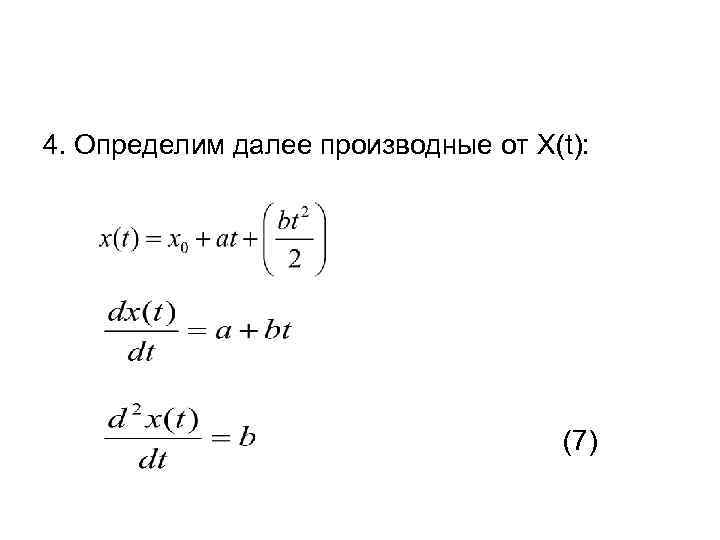 4. Определим далее производные от X(t):

$x(t) = x_0 + at + \left(\frac{bt^2}{2}\right)$

$\frac{dx(t)}{dt} = a + bt$

$\frac{d^2x(t)}{dt} = b$ (7)